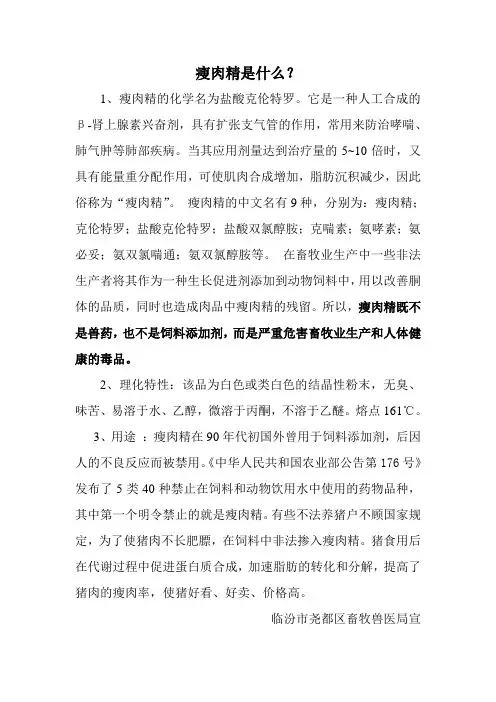 瘦肉精是什么？

1、瘦肉精的化学名为盐酸克伦特罗。它是一种人工合成的β-肾上腺素兴奋剂，具有扩张支气管的作用，常用来防治哮喘、肺气肿等肺部疾病。当其应用剂量达到治疗量的 5~10 倍时，又具有能量重分配作用，可使肌肉合成增加，脂肪沉积减少，因此俗称为“瘦肉精”。 瘦肉精的中文名有 9 种，分别为：瘦肉精；克伦特罗；盐酸克伦特罗；盐酸双氯醇胺；克喘素；氨哮素；氨必妥；氨双氯喘通；氨双氯醇胺等。 在畜牧业生产中一些非法生产者将其作为一种生长促进剂添加到动物饲料中，用以改善胴体的品质，同时也造成肉品中瘦肉精的残留。所以，瘦肉精既不是兽药，也不是饲料添加剂，而是严重危害畜牧业生产和人体健康的毒品。

2、理化特性：该品为白色或类白色的结晶性粉末，无臭、味苦、易溶于水、乙醇，微溶于丙酮，不溶于乙醚。熔点 161℃。

3、用途 ：瘦肉精在 90 年代初国外曾用于饲料添加剂，后因人的不良反应而被禁用。《中华人民共和国农业部公告第 176 号》发布了 5 类 40 种禁止在饲料和动物饮用水中使用的药物品种，其中第一个明令禁止的就是瘦肉精。有些不法养猪户不顾国家规定，为了使猪肉不长肥膘，在饲料中非法掺入瘦肉精。猪食用后在代谢过程中促进蛋白质合成，加速脂肪的转化和分解，提高了猪肉的瘦肉率，使猪好看、好卖、价格高。

临汾市尧都区畜牧兽医局宣